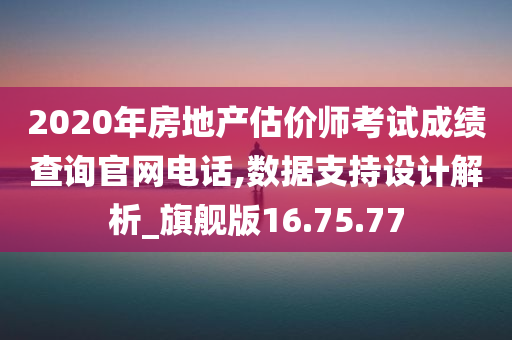 2020年房地产估价师考试成绩查询官网电话,数据支持设计解析_旗舰版16.75.77